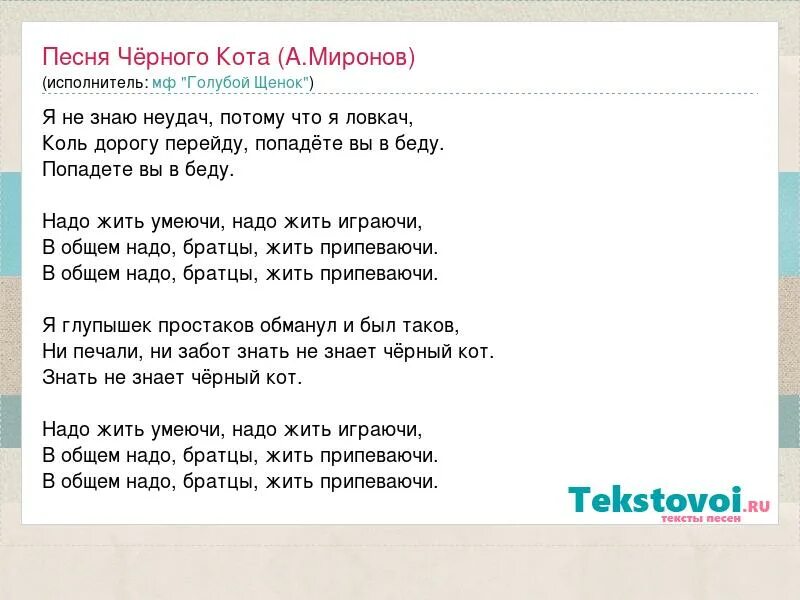 Песня Чёрного Кота (А.Миронов)
(исполнитель: мф "Голубой Щенок")

Я не знаю неудач, потому что я ловкач,
Коль дорогу перейду, попадёте вы в беду.
Попадете вы в беду.

Надо жить умеючи, надо жить играючи,
В общем надо, братцы, жить припеваючи.
В общем надо, братцы, жить припеваючи.

Я глупышек простаков обманул и был таков,
Ни печали, ни забот знать не знает чёрный кот.
Знать не знает чёрный кот.

Надо жить умеючи, надо жить играючи,
В общем надо, братцы, жить припеваючи.
В общем надо, братцы, жить припеваючи.

Tekstovoi.RU
тексты песен